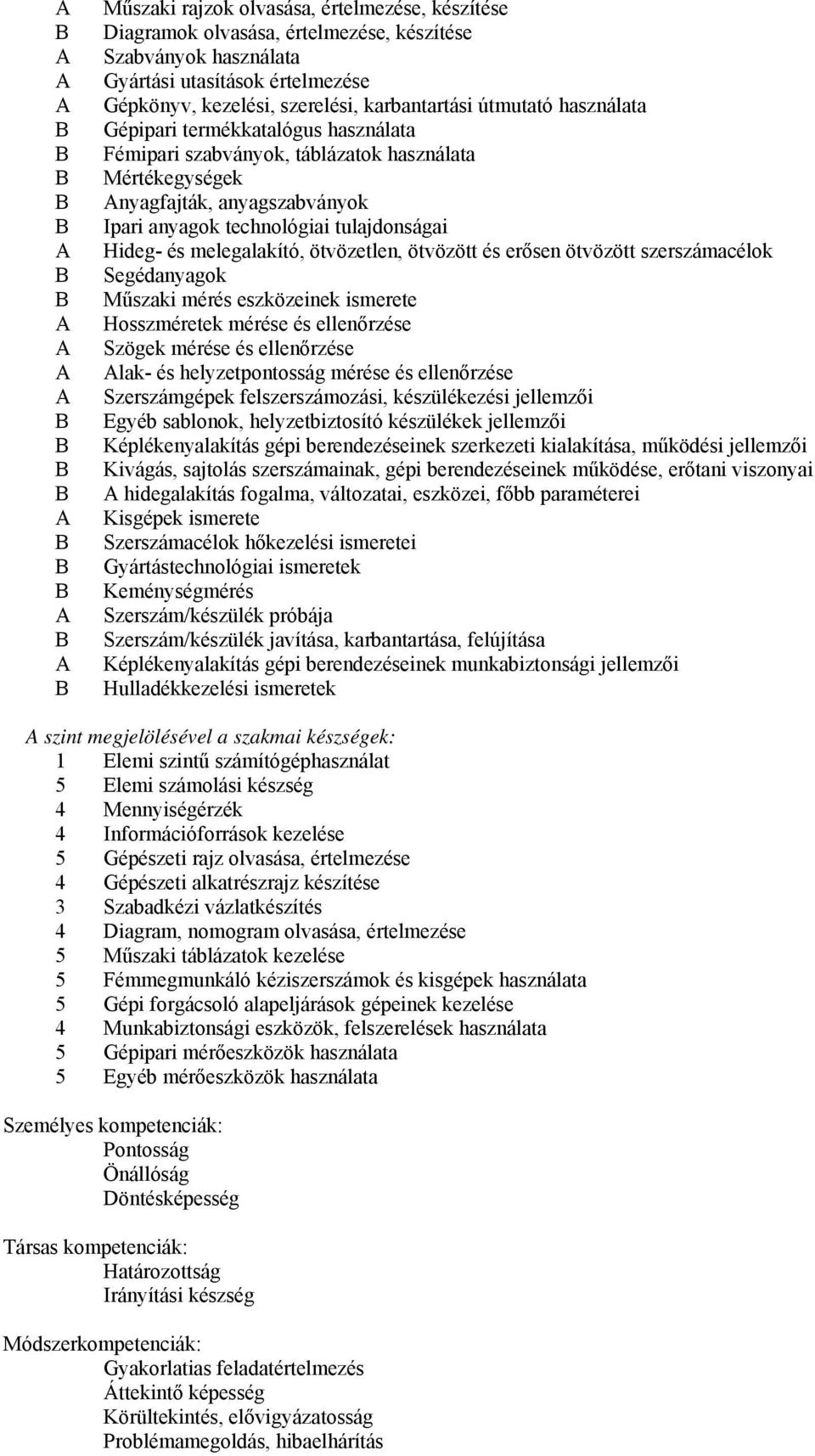 A Műszaki rajzok olvasása, értelmezése, készítése
B Diagramok olvasása, értelmezése, készítése
A Szabványok használata
A Gyártási utasítások értelmezése
A Gépkönyv, kezelési, szerelési, karbantartási útmutató használata
B Gépipari termékkatalógus használata
B Fémipari szabványok, táblázatok használata
B Mértékegységek
B Anyagfajták, anyagszabványok
B Ipari anyagok technológiai tulajdonságai
A Hideg- és melegalakító, ötvözetlen, ötvözött és erősen ötvözött szerszámacélok
B Segédanyagok
B Műszaki mérés eszközeinek ismerete
A Hosszméretek mérése és ellenőrzése
A Szögek mérése és ellenőrzése
A Alak- és helyzetpontosság mérése és ellenőrzése
A Szerszámgépek felszerszámozási, készülékezési jellemzői
B Egyéb sablonok, helyzetbiztosító készülékek jellemzői
B Képlékenyalakítás gépi berendezéseinek szerkezeti kialakítása, működési jellemzői
B Kivágás, sajtolás szerszámainak, gépi berendezéseinek működése, erőtani viszonyai
B A hidegalakítás fogalma, változatai, eszközei, főbb paraméterei
A Kisgépek ismerete
B Szerszámacélok hőkezelési ismeretei
B Gyártástechnológiai ismeretek
B Keménységmérés
A Szerszám/készülék próbája
B Szerszám/készülék javítása, karbantartása, felújítása
A Képlékenyalakítás gépi berendezéseinek munkabiztonsági jellemzői
B Hulladékkezelési ismeretek

A szint megjelölésével a szakmai készségek:
1 Elemi szintű számítógéphasználat
5 Elemi számolási készség
4 Mennyiségérzék
4 Információforrások kezelése
5 Gépészeti rajz olvasása, értelmezése
4 Gépészeti alkatrészrajz készítése
3 Szabadkézi vázlatkészítés
4 Diagram, nomogram olvasása, értelmezése
5 Műszaki táblázatok kezelése
5 Fémmegmunkáló kéziszerszámok és kisgépek használata
5 Gépi forgácsoló alapeljárások gépeinek kezelése
4 Munkabiztonsági eszközök, felszerelések használata
5 Gépipari mérőeszközök használata
5 Egyéb mérőeszközök használata

Személyes kompetenciák:
Pontosság
Önállóság
Döntésképesség

Társas kompetenciák:
Határozottság
Irányítási készség

Módszerkompetenciák:
Gyakorlatias feladatértelmezés
Áttekintő képesség
Körültekintés, elővigyázatosság
Problémamegoldás, hibaelhárítás